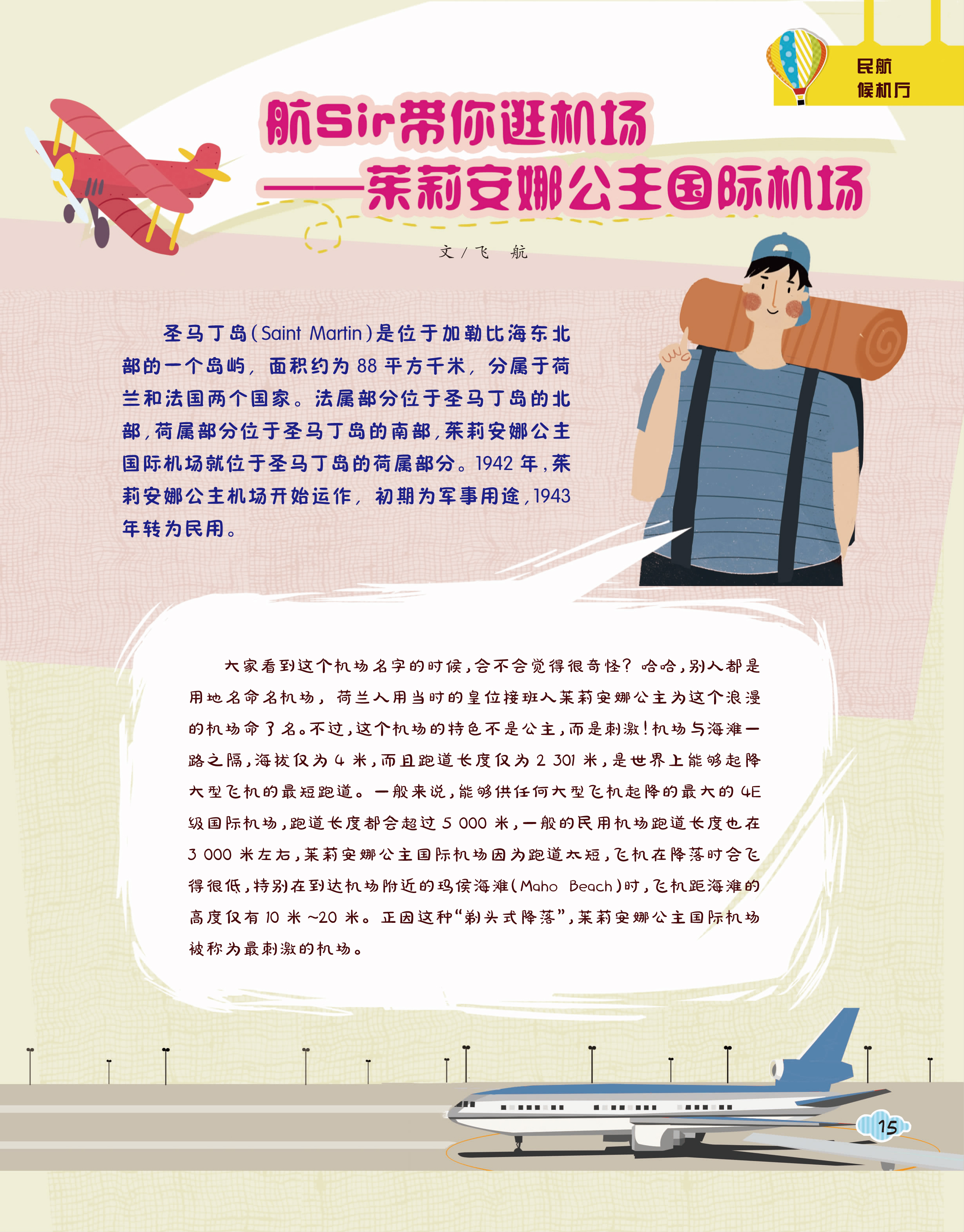 民航
候机厅

航Sir带你逛机场
——茱莉安娜公主国际机场

文/飞 航

圣马丁岛(Saint Martin)是位于加勒比海东北部的一个岛屿，面积约为88平方千米，分属于荷兰和法国两个国家。法属部分位于圣马丁岛的北部，荷属部分位于圣马丁岛的南部，茱莉安娜公主国际机场就位于圣马丁岛的荷属部分。1942年，茱莉安娜公主机场开始运作，初期为军事用途，1943年转为民用。

大家看到这个机场名字的时候，会不会觉得很奇怪？哈哈，别人都是用地名命名机场，荷兰人用当时的皇位接班人茱莉安娜公主为这个浪漫的机场命了名。不过，这个机场的特色不是公主，而是刺激！机场与海滩一路之隔，海拔仅为4米，而且跑道长度仅为2 301米，是世界上能够起降大型飞机的最短跑道。一般来说，能够供任何大型飞机起降的最大的4E级国际机场，跑道长度都会超过5 000米，一般的民用机场跑道长度也在3 000米左右，茱莉安娜公主国际机场因为跑道太短，飞机在降落时会飞得很低，特别在到达机场附近的玛侯海滩(Maho Beach)时，飞机距海滩的高度仅有10米~20米。正因这种“剃头式降落”，茱莉安娜公主国际机场被称为最刺激的机场。

15